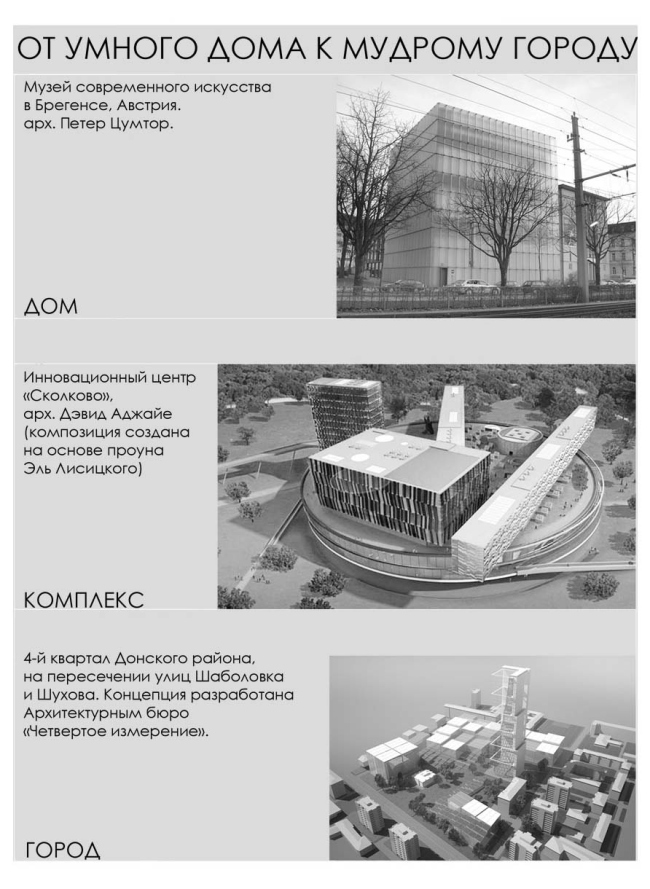 ОТ УМНОГО ДОМА К МУДРОМУ ГОРОДУ

Музей современного искусства
в Брегенсе, Австрия.
арх. Петер Цумтор.

ДОМ

Инновационный центр
«Сколково»,
арх. Дэвид Аджайе
(композиция создана
на основе проуна
Эль Лисицкого)

КОМПЛЕКС

4-й квартал Донского района,
на пересечении улиц Шаболовка
и Шухова. Концепция разработана
Архитектурным бюро
«Четвертое измерение».

ГОРОД